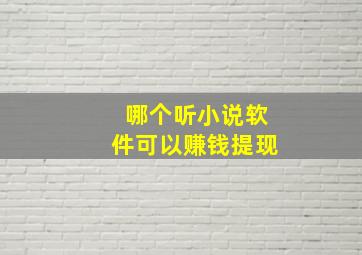 哪个听小说软件可以赚钱提现